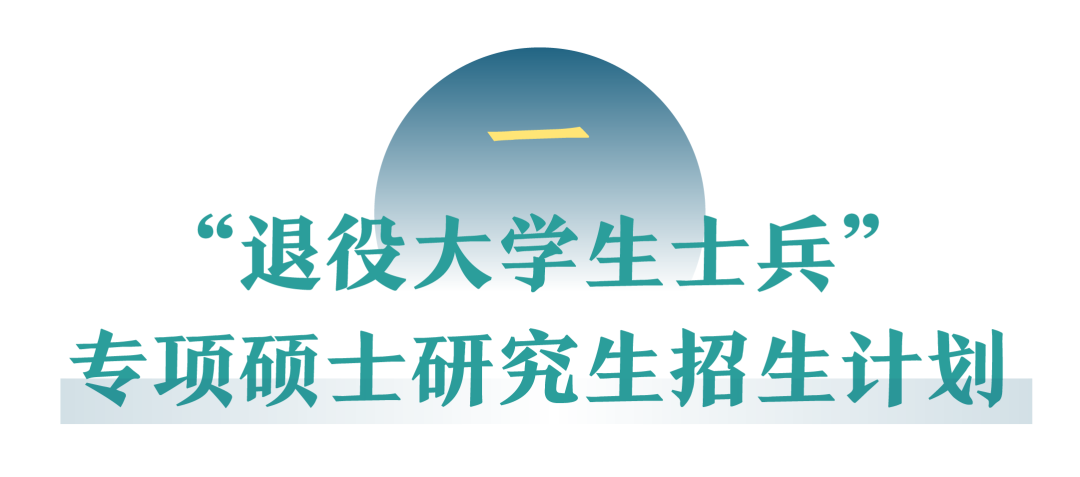 一

“退役大学生士兵”
专项硕士研究生招生计划